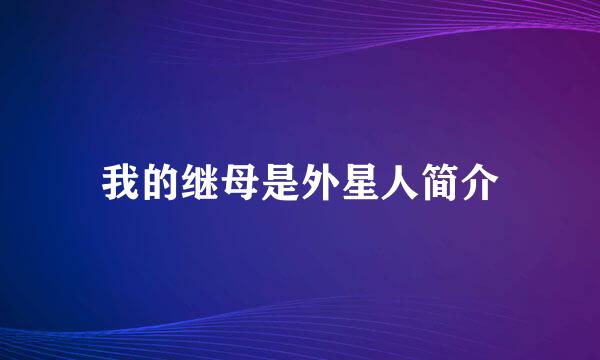 我的继母是外星人简介